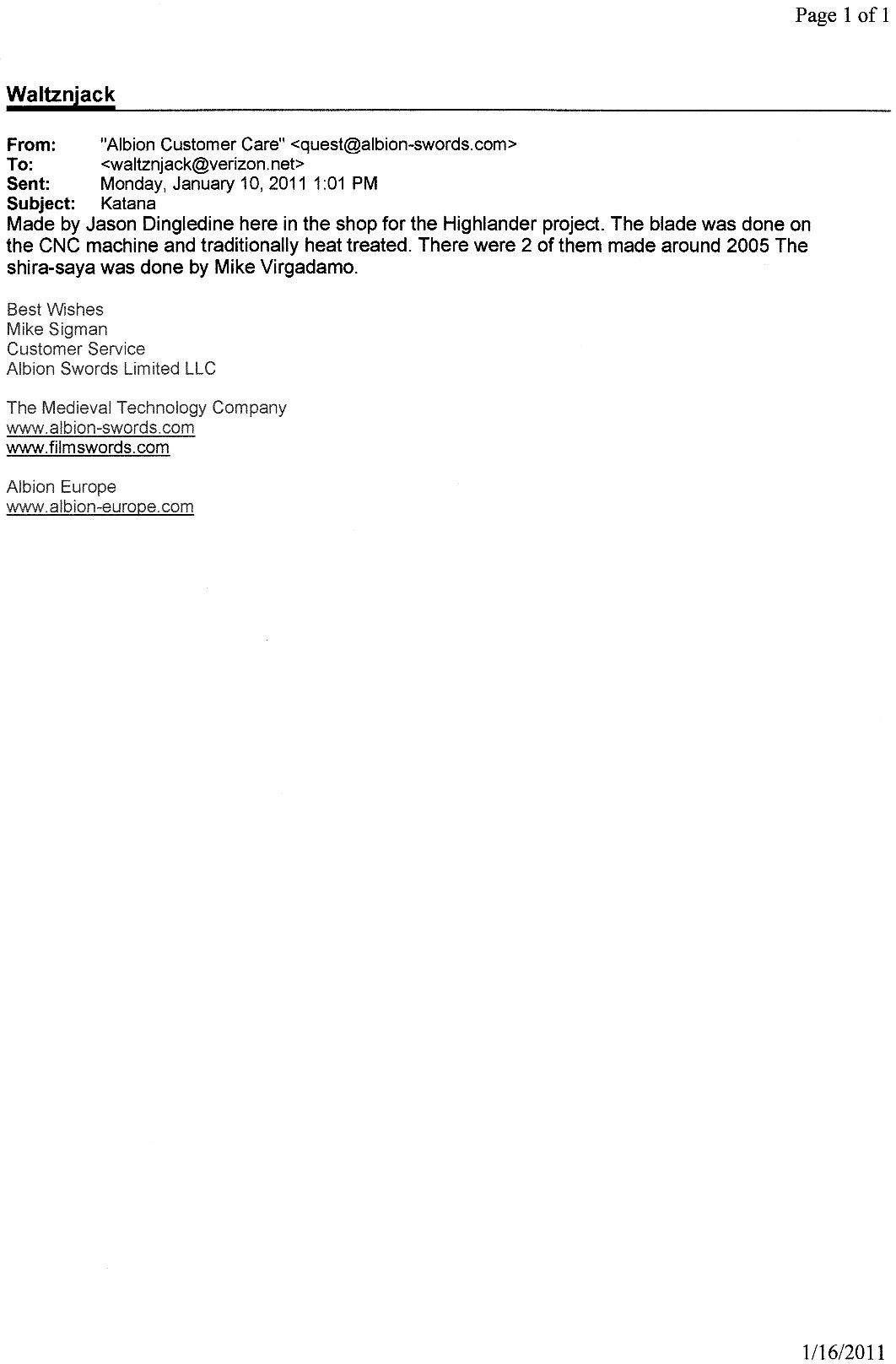 Page 1 of 1

Waltznjack

From: "Albion Customer Care" <quest@albion-swords.com>
To: <waltznjack@verizon.net>
Sent: Monday, January 10, 2011 1:01 PM
Subject: Katana

Made by Jason Dingledine here in the shop for the Highlander project. The blade was done on the CNC machine and traditionally heat treated. There were 2 of them made around 2005 The shira-saya was done by Mike Virgadamo.

Best Wishes
Mike Sigman
Customer Service
Albion Swords Limited LLC

The Medieval Technology Company
www.albion-swords.com
www.filmswords.com

Albion Europe
www.albion-europe.com

1/16/2011